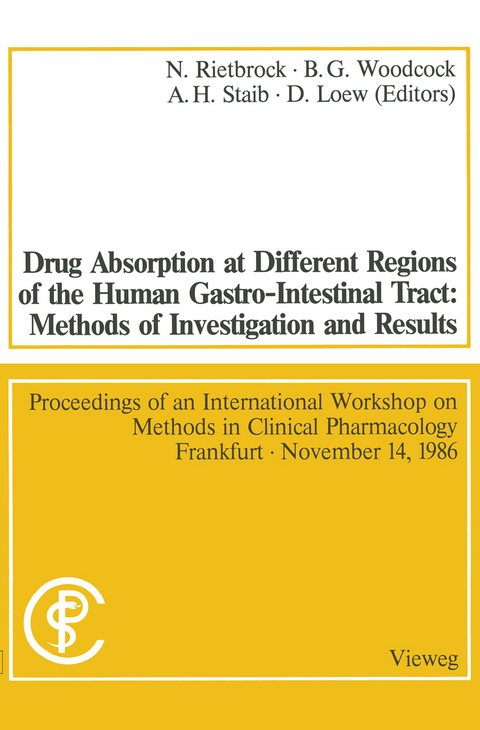 N. Rietbrock · B. G. Woodcock
A. H. Staib · D. Loew (Editors)

Drug Absorption at Different Regions of the Human Gastro-Intestinal Tract: Methods of Investigation and Results

Proceedings of an International Workshop on Methods in Clinical Pharmacology
Frankfurt · November 14, 1986

Vieweg